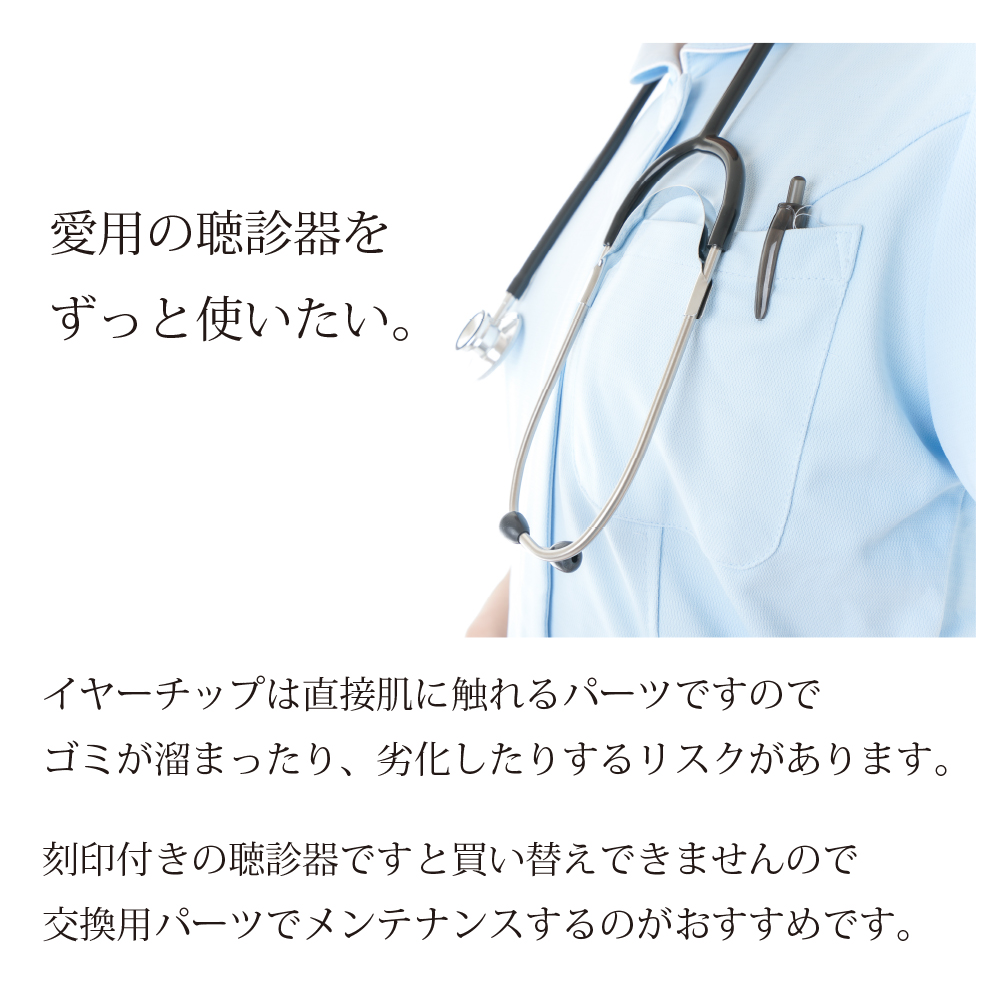 愛用の聴診器を
ずっと使いたい。

イヤーチップは直接肌に触れるパーツですので
ゴミが溜まったり、劣化したりするリスクがあります。

刻印付きの聴診器ですと買い替えできませんので
交換用パーツでメンテナンスするのがおすすめです。